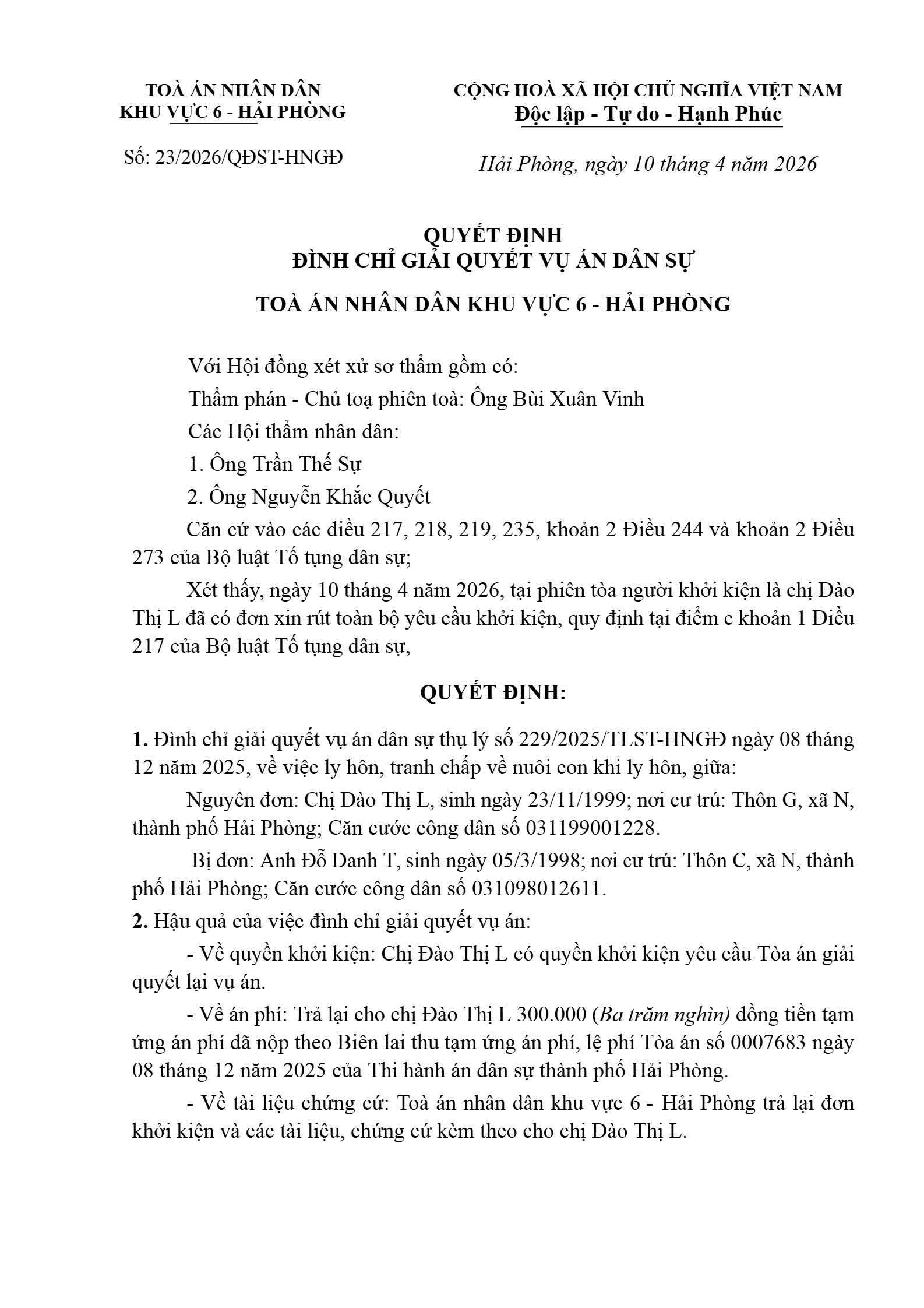 TOÀ ÁN NHÂN DÂN
KHU VỰC 6 - HẢI PHÒNG

Số: 23/2026/QĐST-HNGĐ

CỘNG HOÀ XÃ HỘI CHỦ NGHĨA VIỆT NAM
Độc lập - Tự do - Hạnh Phúc

Hải Phòng, ngày 10 tháng 4 năm 2026

QUYẾT ĐỊNH
ĐÌNH CHỈ GIẢI QUYẾT VỤ ÁN DÂN SỰ

TOÀ ÁN NHÂN DÂN KHU VỰC 6 - HẢI PHÒNG

Với Hội đồng xét xử sơ thẩm gồm có:

Thẩm phán - Chủ toạ phiên toà: Ông Bùi Xuân Vinh

Các Hội thẩm nhân dân:

1. Ông Trần Thế Sự

2. Ông Nguyễn Khắc Quyết

Căn cứ vào các điều 217, 218, 219, 235, khoản 2 Điều 244 và khoản 2 Điều 273 của Bộ luật Tố tụng dân sự;

Xét thấy, ngày 10 tháng 4 năm 2026, tại phiên tòa người khởi kiện là chị Đào Thị L đã có đơn xin rút toàn bộ yêu cầu khởi kiện, quy định tại điểm c khoản 1 Điều 217 của Bộ luật Tố tụng dân sự,

QUYẾT ĐỊNH:

1. Đình chỉ giải quyết vụ án dân sự thụ lý số 229/2025/TLST-HNGĐ ngày 08 tháng 12 năm 2025, về việc ly hôn, tranh chấp về nuôi con khi ly hôn, giữa:

Nguyên đơn: Chị Đào Thị L, sinh ngày 23/11/1999; nơi cư trú: Thôn G, xã N, thành phố Hải Phòng; Căn cước công dân số 031199001228.

Bị đơn: Anh Đỗ Danh T, sinh ngày 05/3/1998; nơi cư trú: Thôn C, xã N, thành phố Hải Phòng; Căn cước công dân số 031098012611.

2. Hậu quả của việc đình chỉ giải quyết vụ án:

- Về quyền khởi kiện: Chị Đào Thị L có quyền khởi kiện yêu cầu Tòa án giải quyết lại vụ án.

- Về án phí: Trả lại cho chị Đào Thị L 300.000 (Ba trăm nghìn) đồng tiền tạm ứng án phí đã nộp theo Biên lai thu tạm ứng án phí, lệ phí Tòa án số 0007683 ngày 08 tháng 12 năm 2025 của Thi hành án dân sự thành phố Hải Phòng.

- Về tài liệu chứng cứ: Toà án nhân dân khu vực 6 - Hải Phòng trả lại đơn khởi kiện và các tài liệu, chứng cứ kèm theo cho chị Đào Thị L.